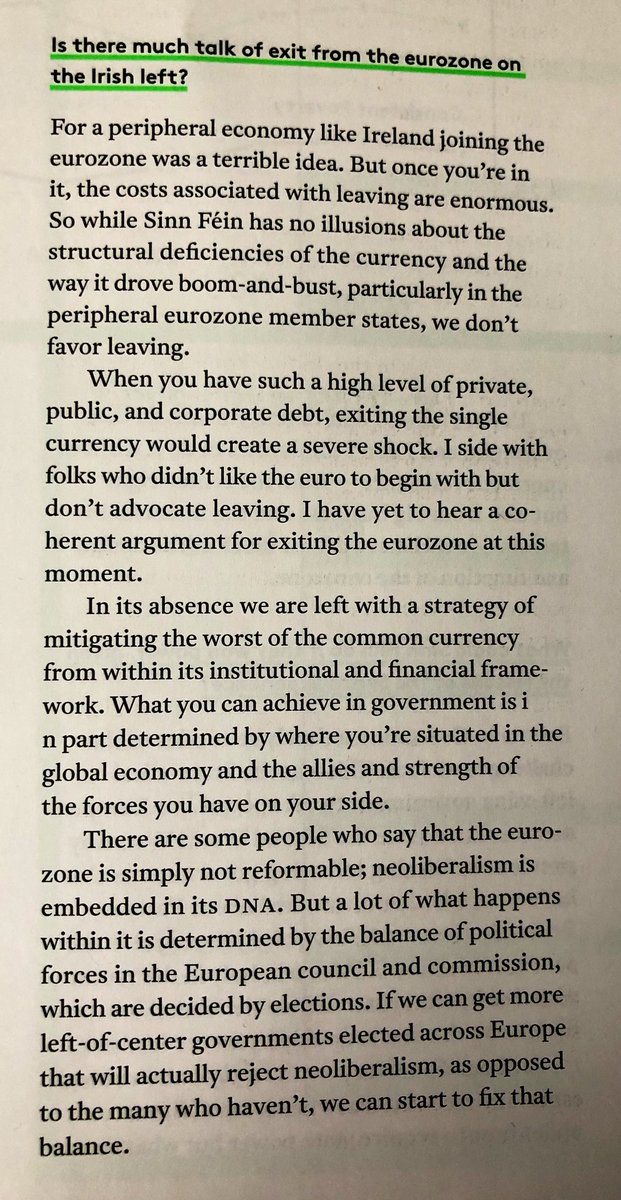 Is there much talk of exit from the eurozone on the Irish left?

For a peripheral economy like Ireland joining the eurozone was a terrible idea. But once you're in it, the costs associated with leaving are enormous. So while Sinn Féin has no illusions about the structural deficiencies of the currency and the way it drove boom-and-bust, particularly in the peripheral eurozone member states, we don't favor leaving.

When you have such a high level of private, public, and corporate debt, exiting the single currency would create a severe shock. I side with folks who didn't like the euro to begin with but don't advocate leaving. I have yet to hear a coherent argument for exiting the eurozone at this moment.

In its absence we are left with a strategy of mitigating the worst of the common currency from within its institutional and financial framework. What you can achieve in government is i n part determined by where you're situated in the global economy and the allies and strength of the forces you have on your side.

There are some people who say that the eurozone is simply not reformable; neoliberalism is embedded in its DNA. But a lot of what happens within it is determined by the balance of political forces in the European council and commission, which are decided by elections. If we can get more left-of-center governments elected across Europe that will actually reject neoliberalism, as opposed to the many who haven't, we can start to fix that balance.